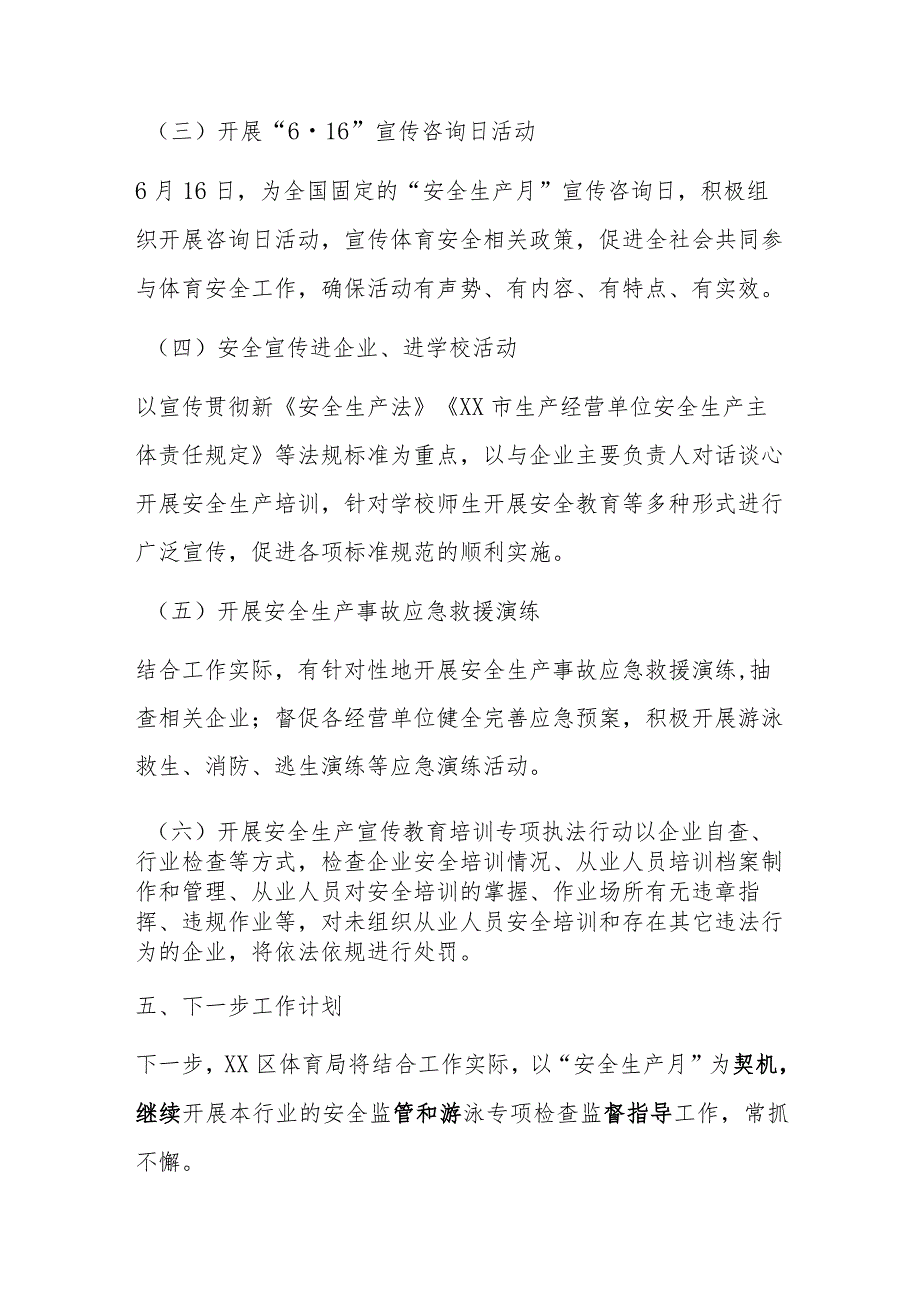 （三）开展“6·16”宣传咨询日活动

6月16日，为全国固定的“安全生产月”宣传咨询日，积极组织开展咨询日活动，宣传体育安全相关政策，促进全社会共同参与体育安全工作，确保活动有声势、有内容、有特点、有实效。

（四）安全宣传进企业、进学校活动

以宣传贯彻新《安全生产法》《XX市生产经营单位安全生产主体责任规定》等法规标准为重点，以与企业主要负责人对话谈心开展安全生产培训，针对学校师生开展安全教育等多种形式进行广泛宣传，促进各项标准规范的顺利实施。

（五）开展安全生产事故应急救援演练

结合工作实际，有针对性地开展安全生产事故应急救援演练，抽查相关企业；督促各经营单位健全完善应急预案，积极开展游泳救生、消防、逃生演练等应急演练活动。

（六）开展安全生产宣传教育培训专项执法行动以企业自查、行业检查等方式，检查企业安全培训情况、从业人员培训档案制作和管理、从业人员对安全培训的掌握、作业场所有无违章指挥、违规作业等，对未组织从业人员安全培训和存在其它违法行为的企业，将依法依规进行处罚。

五、下一步工作计划

下一步，XX区体育局将结合工作实际，以“安全生产月”为契机，继续开展本行业的安全监管和游泳专项检查监督指导工作，常抓不懈。